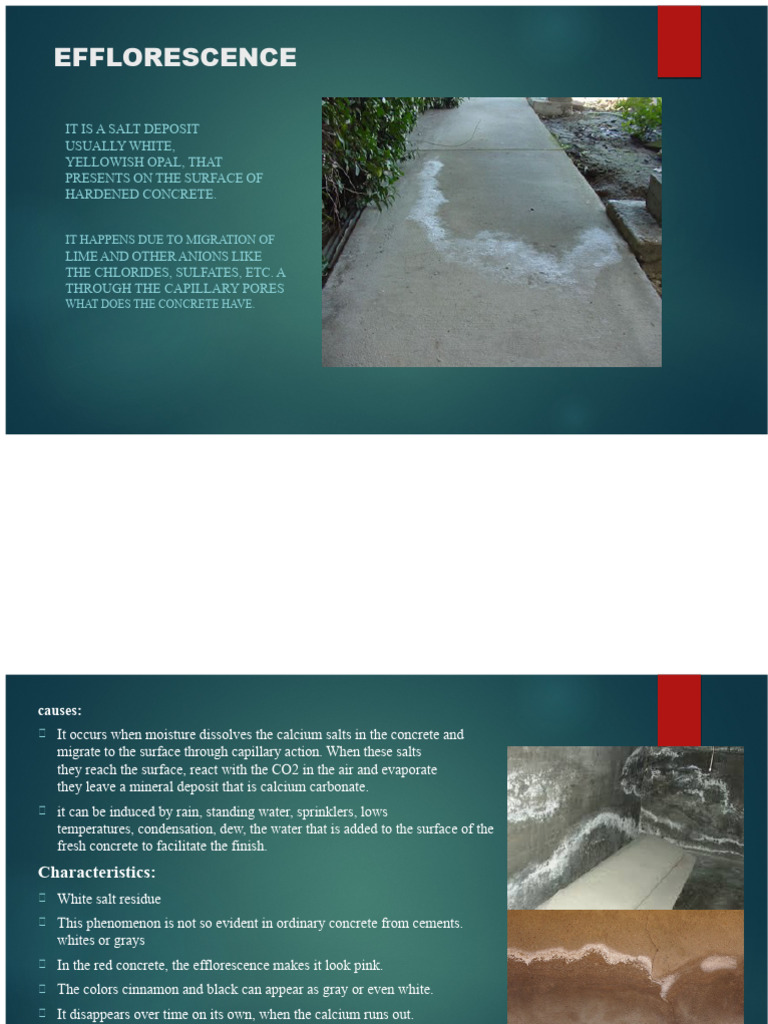 EFFLORESCENCE

IT IS A SALT DEPOSIT USUALLY WHITE, YELLOWISH OPAL, THAT PRESENTS ON THE SURFACE OF HARDENED CONCRETE.

IT HAPPENS DUE TO MIGRATION OF LIME AND OTHER ANIONS LIKE THE CHLORIDES, SULFATES, ETC. A THROUGH THE CAPILLARY PORES WHAT DOES THE CONCRETE HAVE.

causes:

It occurs when moisture dissolves the calcium salts in the concrete and migrate to the surface through capillary action. When these salts they reach the surface, react with the CO2 in the air and evaporate they leave a mineral deposit that is calcium carbonate.

it can be induced by rain, standing water, sprinklers, lows temperatures, condensation, dew, the water that is added to the surface of the fresh concrete to facilitate the finish.

Characteristics:

White salt residue

This phenomenon is not so evident in ordinary concrete from cements. whites or grays

In the red concrete, the efflorescence makes it look pink.

The colors cinnamon and black can appear as gray or even white.

It disappears over time on its own, when the calcium runs out.